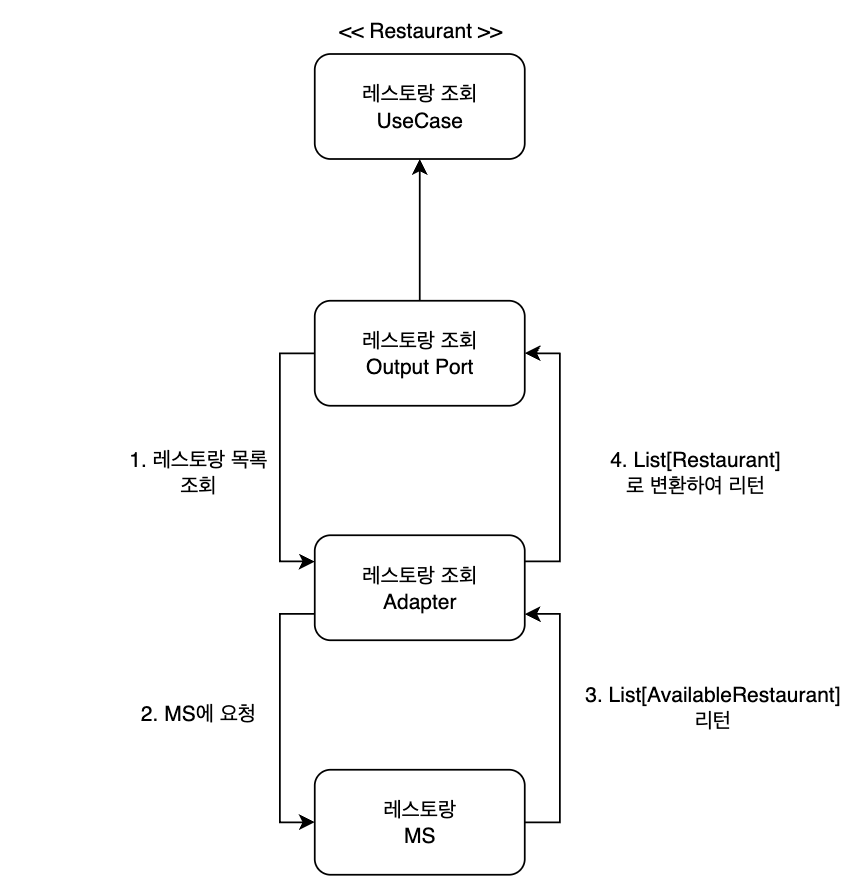 << Restaurant >>

레스토랑 조회
UseCase

레스토랑 조회
Output Port

1. 레스토랑 목록
조회

4. List[Restaurant]
로 변환하여 리턴

레스토랑 조회
Adapter

2. MS에 요청

3. List[AvailableRestaurant]
리턴

레스토랑
MS